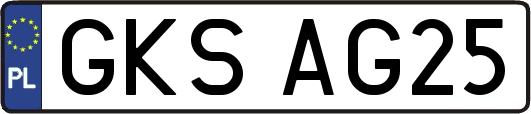 PL
GKS AG25